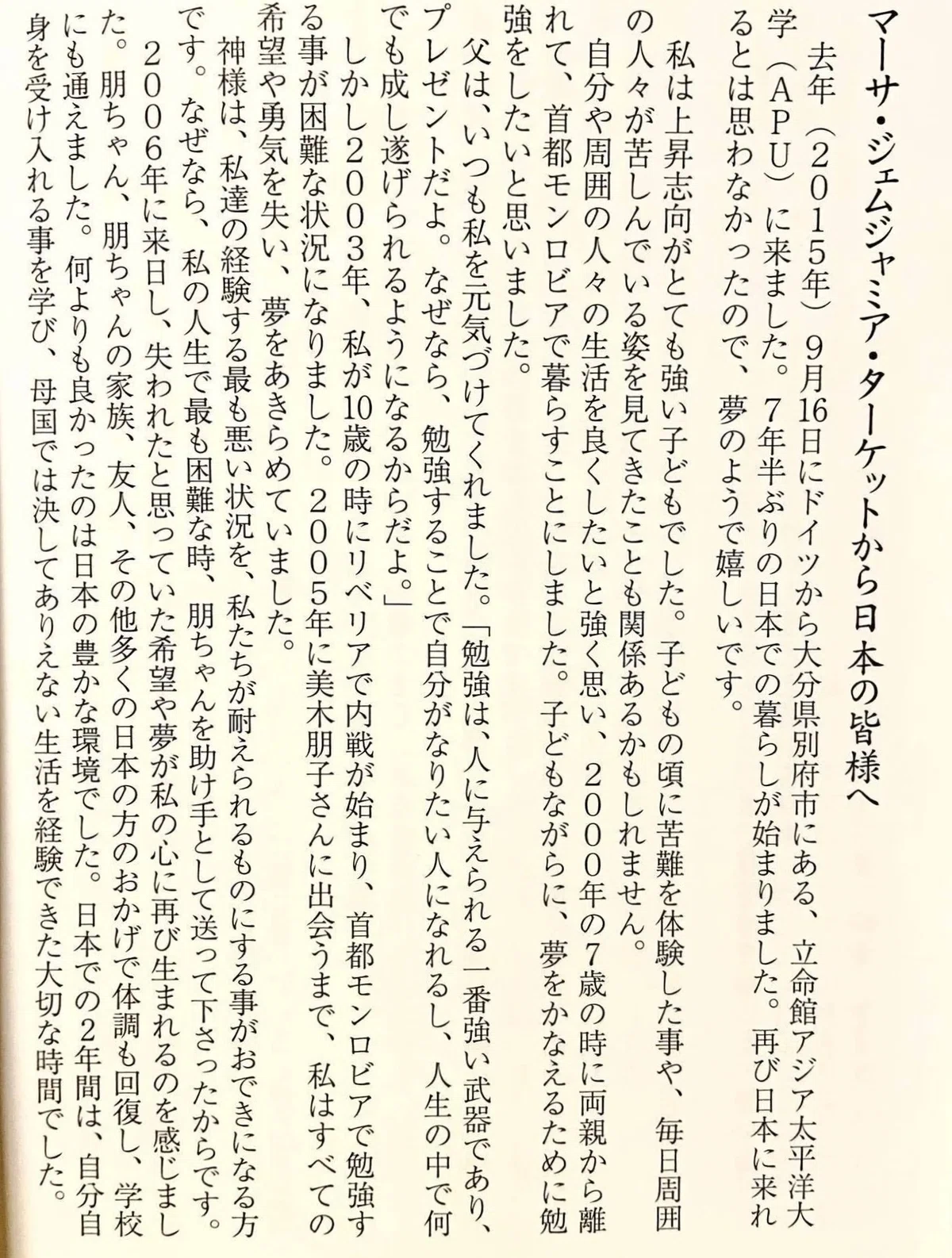 マーサ・ジェムジャミア・ターケットから日本の皆様へ

去年（２０１５年）９月16日にドイツから大分県別府市にある、立命館アジア太平洋大学（ＡＰＵ）に来ました。７年半ぶりの日本での暮らしが始まりました。再び日本に来れるとは思わなかったので、夢のようで嬉しいです。

私は上昇志向がとても強い子どもでした。子どもの頃に苦難を体験した事や、毎日周囲の人々が苦しんでいる姿を見てきたことも関係あるかもしれません。

自分や周囲の人々の生活を良くしたいと強く思い、２０００年の７歳の時に両親から離れて、首都モンロビアで暮らすことにしました。子どもながらに、夢をかなえるために勉強をしたいと思いました。

父は、いつも私を元気づけてくれました。「勉強は、人に与えられる一番強い武器であり、プレゼントだよ。なぜなら、勉強することで自分がなりたい人になれるし、人生の中で何でも成し遂げられるようになるからだよ。」

しかし２００３年、私が10歳の時にリベリアで内戦が始まり、首都モンロビアで勉強する事が困難な状況になりました。２００５年に美木朋子さんに出会うまで、私はすべての希望や勇気を失い、夢をあきらめていました。

神様は、私達の経験する最も悪い状況を、私たちが耐えられるものにする事がおできになる方です。なぜなら、私の人生で最も困難な時、朋ちゃんを助け手として送って下さったからです。

２００６年に来日し、失われたと思っていた希望や夢が私の心に再び生まれるのを感じました。朋ちゃん、朋ちゃんの家族、友人、その他多くの日本の方のおかげで体調も回復し、学校にも通えました。何よりも良かったのは日本の豊かな環境でした。日本での２年間は、自分自身を受け入れる事を学び、母国では決してありえない生活を経験できた大切な時間でした。